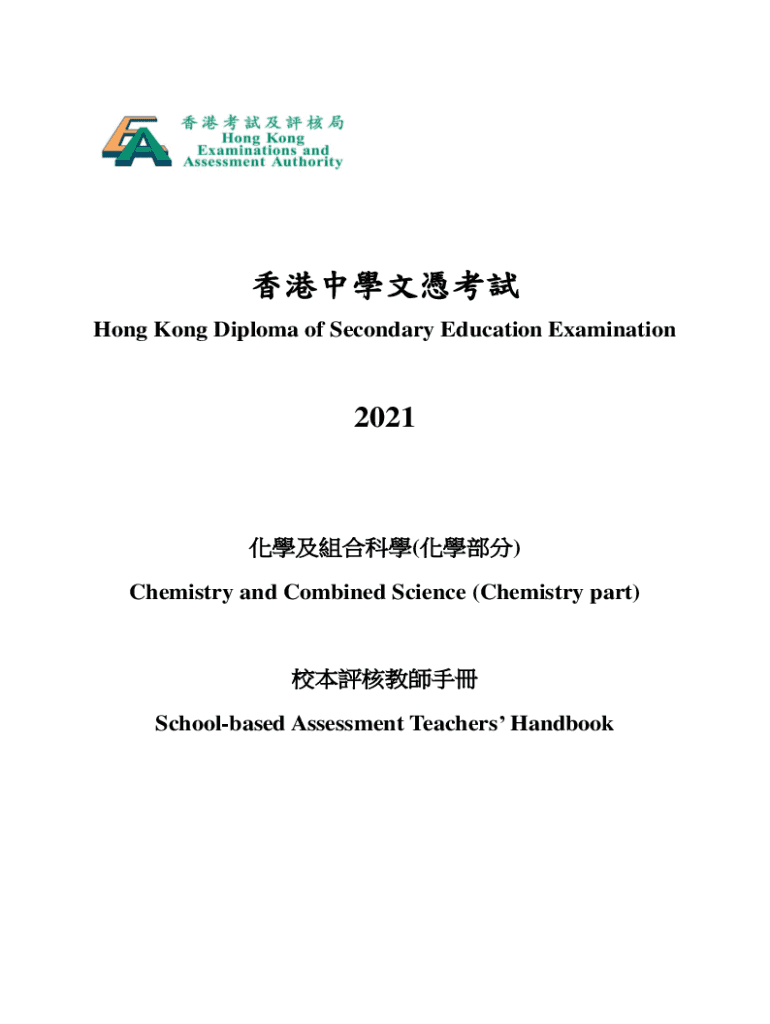 香港考試及評核局
Hong Kong Examinations and Assessment Authority

香港中學文憑考試
Hong Kong Diploma of Secondary Education Examination

2021

化學及組合科學(化學部分)
Chemistry and Combined Science (Chemistry part)

校本評核教師手冊
School-based Assessment Teachers' Handbook